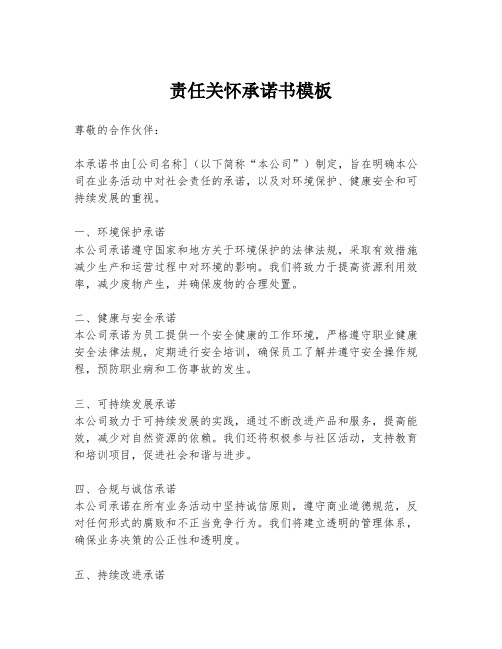 责任关怀承诺书模板

尊敬的合作伙伴：

本承诺书由[公司名称]（以下简称“本公司”）制定，旨在明确本公司在业务活动中对社会责任的承诺，以及对环境保护、健康安全和可持续发展的重视。

一、环境保护承诺
本公司承诺遵守国家和地方关于环境保护的法律法规，采取有效措施减少生产和运营过程中对环境的影响。我们将致力于提高资源利用效率，减少废物产生，并确保废物的合理处置。

二、健康与安全承诺
本公司承诺为员工提供一个安全健康的工作环境，严格遵守职业健康安全法律法规，定期进行安全培训，确保员工了解并遵守安全操作规程，预防职业病和工伤事故的发生。

三、可持续发展承诺
本公司致力于可持续发展的实践，通过不断改进产品和服务，提高能效，减少对自然资源的依赖。我们还将积极参与社区活动，支持教育和培训项目，促进社会和谐与进步。

四、合规与诚信承诺
本公司承诺在所有业务活动中坚持诚信原则，遵守商业道德规范，反对任何形式的腐败和不正当竞争行为。我们将建立透明的管理体系，确保业务决策的公正性和透明度。

五、持续改进承诺